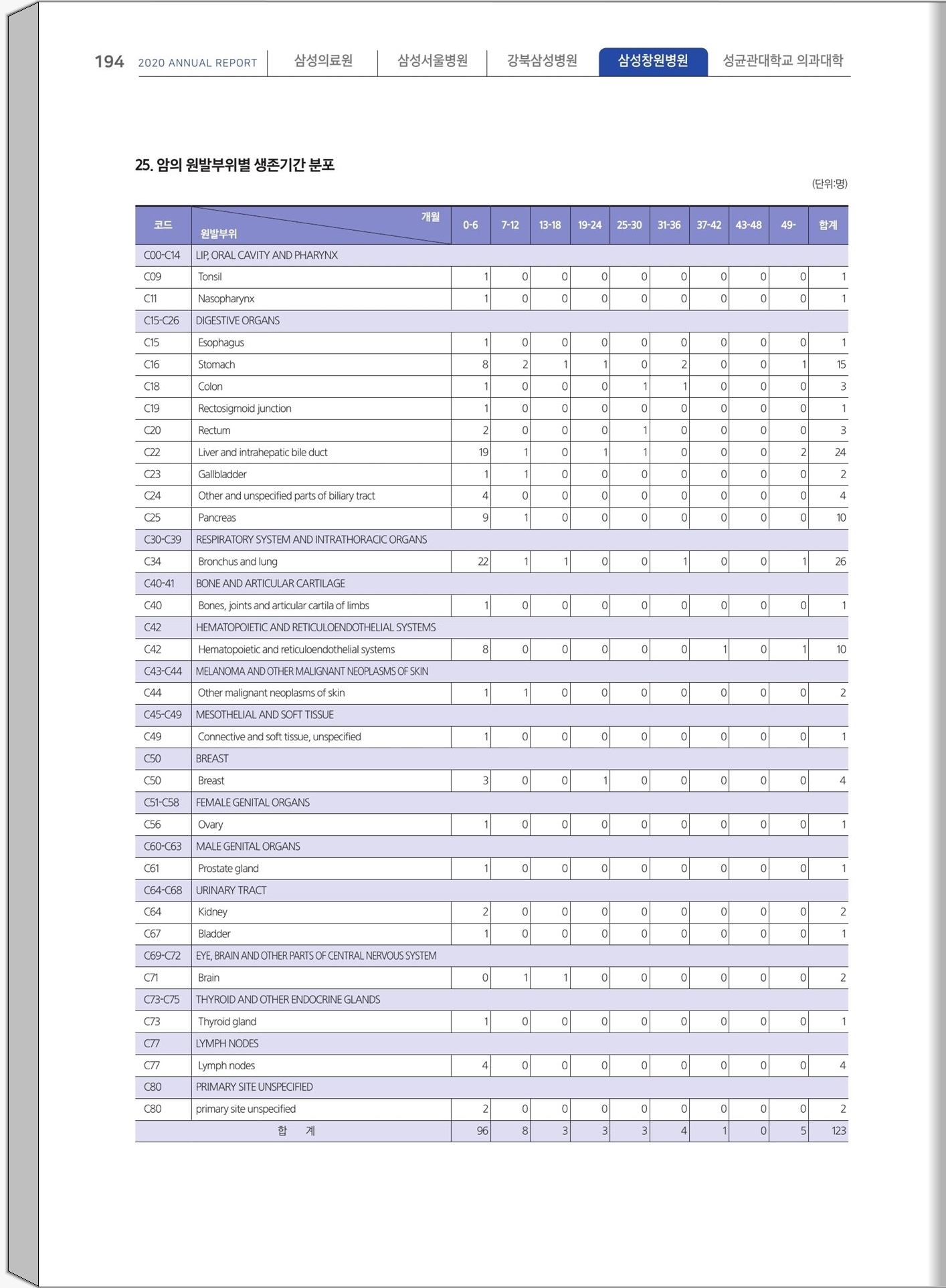 194 2020 ANNUAL REPORT 삼성의료원 삼성서울병원 강북삼성병원 삼성창원병원 성균관대학교 의과대학

25. 암의 원발부위별 생존기간 분포

(단위:명)

| 코드 | 개월 / 원발부위 | 0-6 | 7-12 | 13-18 | 19-24 | 25-30 | 31-36 | 37-42 | 43-48 | 49- | 합계 |
|---|---|---|---|---|---|---|---|---|---|---|---|
| C00-C14 | LIP, ORAL CAVITY AND PHARYNX | | | | | | | | | | |
| C09 | Tonsil | 1 | 0 | 0 | 0 | 0 | 0 | 0 | 0 | 0 | 1 |
| C11 | Nasopharynx | 1 | 0 | 0 | 0 | 0 | 0 | 0 | 0 | 0 | 1 |
| C15-C26 | DIGESTIVE ORGANS | | | | | | | | | | |
| C15 | Esophagus | 1 | 0 | 0 | 0 | 0 | 0 | 0 | 0 | 0 | 1 |
| C16 | Stomach | 8 | 2 | 1 | 1 | 0 | 2 | 0 | 0 | 1 | 15 |
| C18 | Colon | 1 | 0 | 0 | 0 | 1 | 1 | 0 | 0 | 0 | 3 |
| C19 | Rectosigmoid junction | 1 | 0 | 0 | 0 | 0 | 0 | 0 | 0 | 0 | 1 |
| C20 | Rectum | 2 | 0 | 0 | 0 | 1 | 0 | 0 | 0 | 0 | 3 |
| C22 | Liver and intrahepatic bile duct | 19 | 1 | 0 | 1 | 1 | 0 | 0 | 0 | 2 | 24 |
| C23 | Gallbladder | 1 | 1 | 0 | 0 | 0 | 0 | 0 | 0 | 0 | 2 |
| C24 | Other and unspecified parts of biliary tract | 4 | 0 | 0 | 0 | 0 | 0 | 0 | 0 | 0 | 4 |
| C25 | Pancreas | 9 | 1 | 0 | 0 | 0 | 0 | 0 | 0 | 0 | 10 |
| C30-C39 | RESPIRATORY SYSTEM AND INTRATHORACIC ORGANS | | | | | | | | | | |
| C34 | Bronchus and lung | 22 | 1 | 1 | 0 | 0 | 1 | 0 | 0 | 1 | 26 |
| C40-41 | BONE AND ARTICULAR CARTILAGE | | | | | | | | | | |
| C40 | Bones, joints and articular cartila of limbs | 1 | 0 | 0 | 0 | 0 | 0 | 0 | 0 | 0 | 1 |
| C42 | HEMATOPOIETIC AND RETICULOENDOTHELIAL SYSTEMS | | | | | | | | | | |
| C42 | Hematopoietic and reticuloendothelial systems | 8 | 0 | 0 | 0 | 0 | 0 | 1 | 0 | 1 | 10 |
| C43-C44 | MELANOMA AND OTHER MALIGNANT NEOPLASMS OF SKIN | | | | | | | | | | |
| C44 | Other malignant neoplasms of skin | 1 | 1 | 0 | 0 | 0 | 0 | 0 | 0 | 0 | 2 |
| C45-C49 | MESOTHELIAL AND SOFT TISSUE | | | | | | | | | | |
| C49 | Connective and soft tissue, unspecified | 1 | 0 | 0 | 0 | 0 | 0 | 0 | 0 | 0 | 1 |
| C50 | BREAST | | | | | | | | | | |
| C50 | Breast | 3 | 0 | 0 | 1 | 0 | 0 | 0 | 0 | 0 | 4 |
| C51-C58 | FEMALE GENITAL ORGANS | | | | | | | | | | |
| C56 | Ovary | 1 | 0 | 0 | 0 | 0 | 0 | 0 | 0 | 0 | 1 |
| C60-C63 | MALE GENITAL ORGANS | | | | | | | | | | |
| C61 | Prostate gland | 1 | 0 | 0 | 0 | 0 | 0 | 0 | 0 | 0 | 1 |
| C64-C68 | URINARY TRACT | | | | | | | | | | |
| C64 | Kidney | 2 | 0 | 0 | 0 | 0 | 0 | 0 | 0 | 0 | 2 |
| C67 | Bladder | 1 | 0 | 0 | 0 | 0 | 0 | 0 | 0 | 0 | 1 |
| C69-C72 | EYE, BRAIN AND OTHER PARTS OF CENTRAL NERVOUS SYSTEM | | | | | | | | | | |
| C71 | Brain | 0 | 1 | 1 | 0 | 0 | 0 | 0 | 0 | 0 | 2 |
| C73-C75 | THYROID AND OTHER ENDOCRINE GLANDS | | | | | | | | | | |
| C73 | Thyroid gland | 1 | 0 | 0 | 0 | 0 | 0 | 0 | 0 | 0 | 1 |
| C77 | LYMPH NODES | | | | | | | | | | |
| C77 | Lymph nodes | 4 | 0 | 0 | 0 | 0 | 0 | 0 | 0 | 0 | 4 |
| C80 | PRIMARY SITE UNSPECIFIED | | | | | | | | | | |
| C80 | primary site unspecified | 2 | 0 | 0 | 0 | 0 | 0 | 0 | 0 | 0 | 2 |
| 합 계 | | 96 | 8 | 3 | 3 | 3 | 4 | 1 | 0 | 5 | 123 |